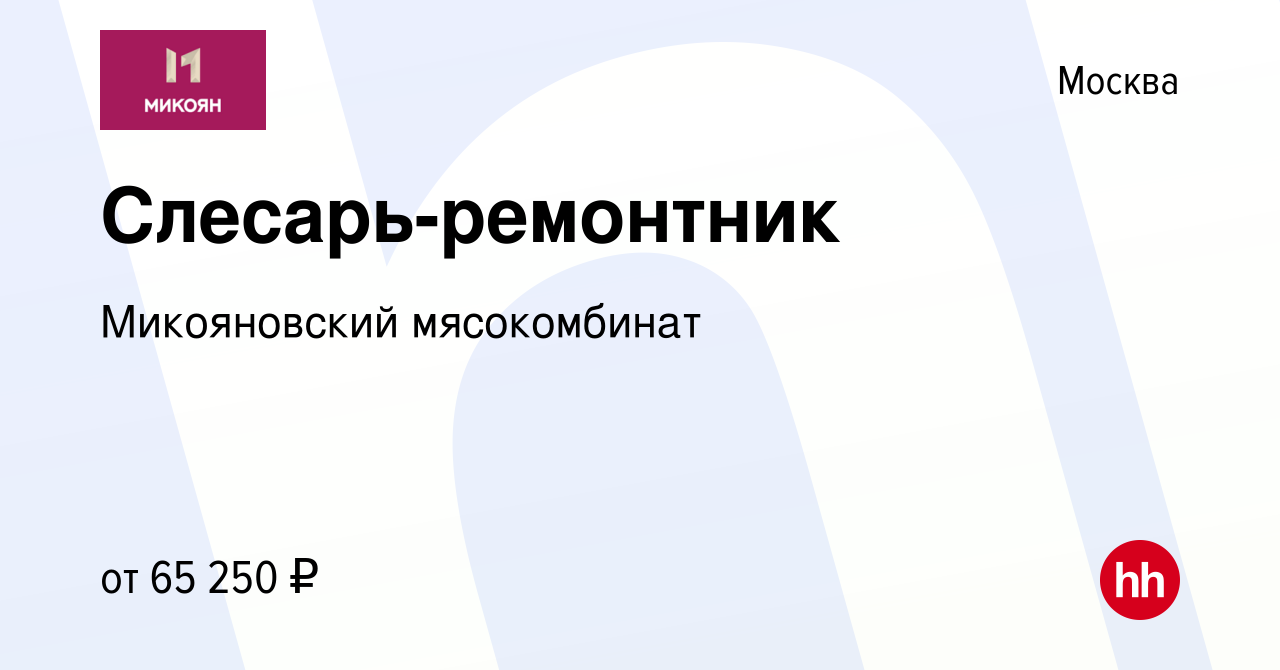 МИКОЯН

Москва

Слесарь-ремонтник

Микояновский мясокомбинат

от 65 250 ₽

hh